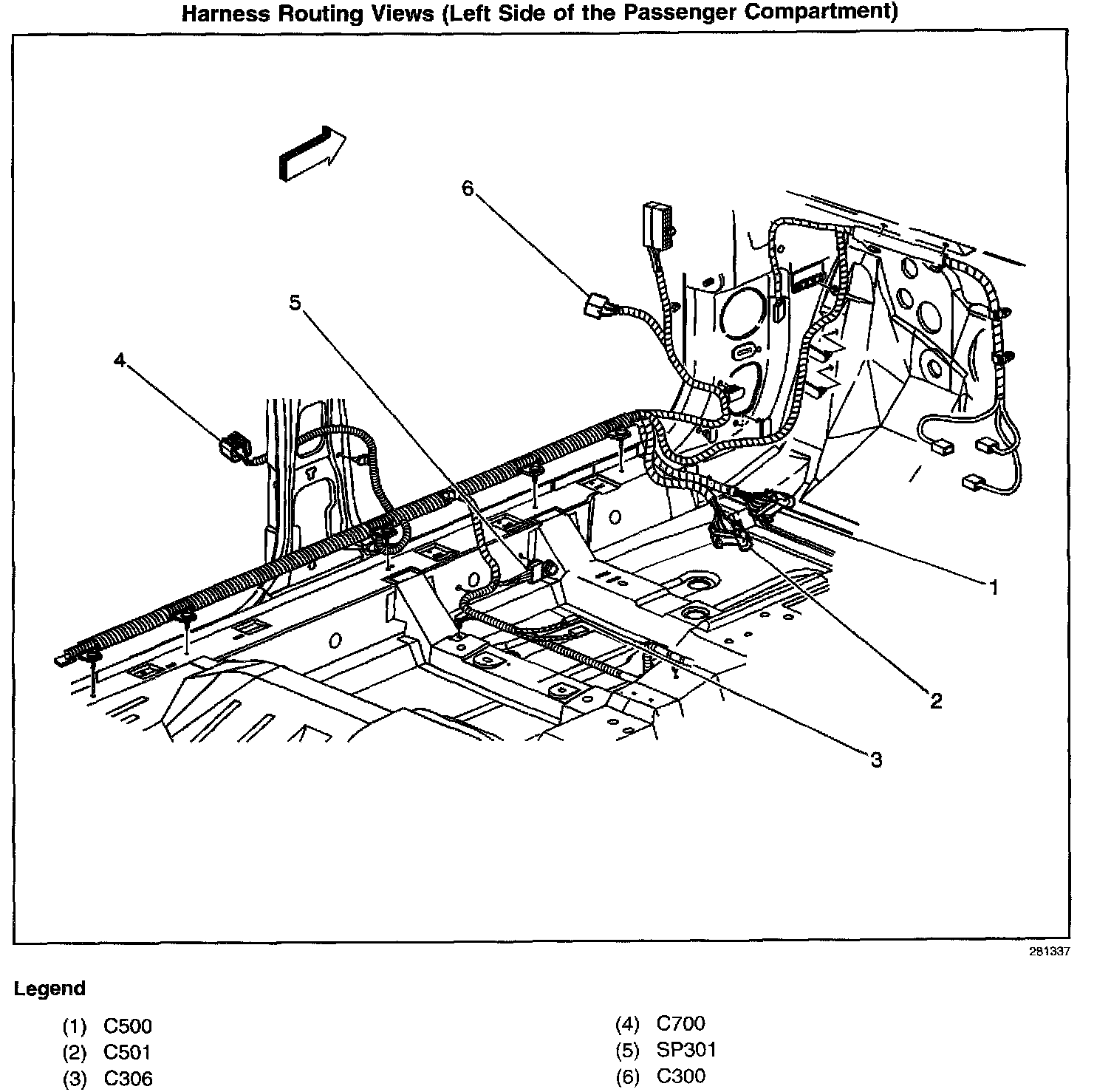 Harness Routing Views (Left Side of the Passenger Compartment)

6
5
4
1
2
3

281337

Legend

(1) C500
(2) C501
(3) C306

(4) C700
(5) SP301
(6) C300